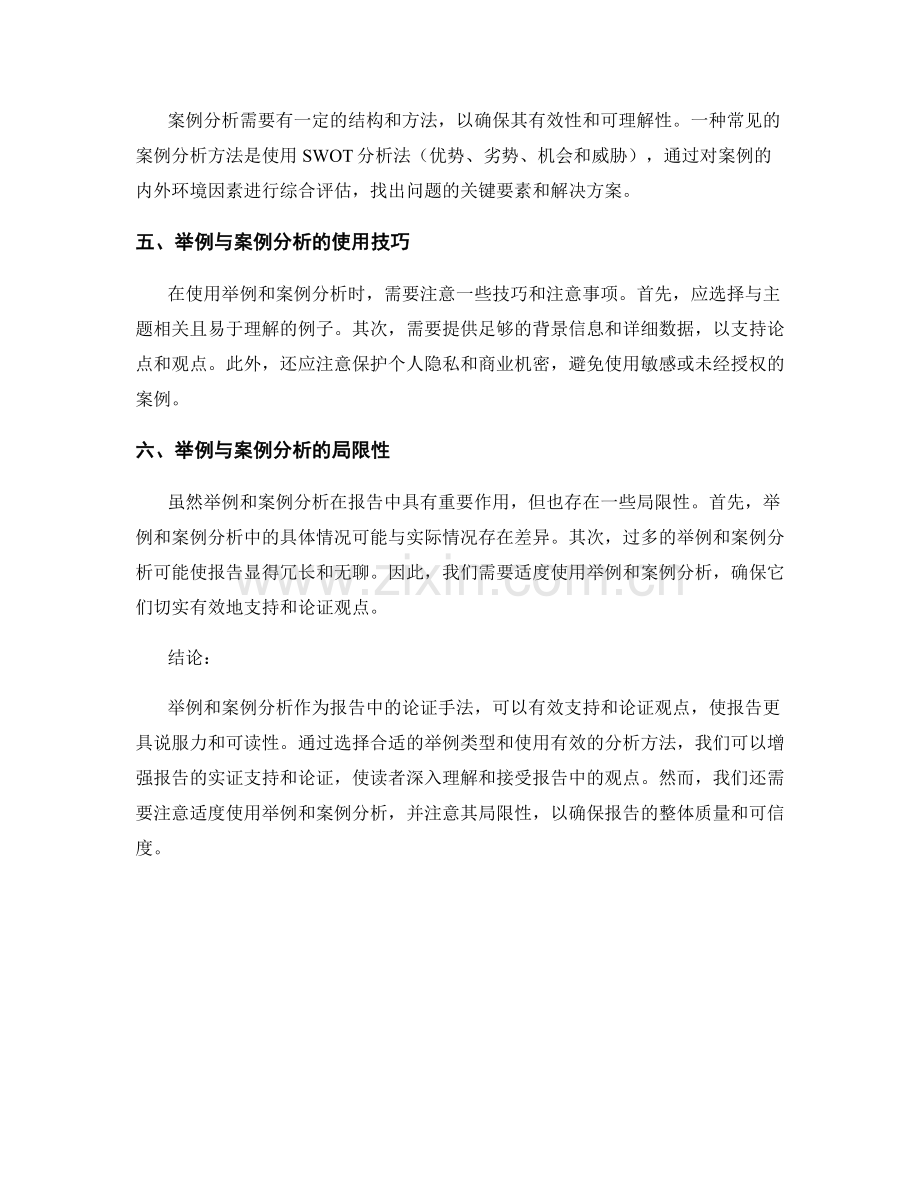 案例分析需要有一定的结构和方法，以确保其有效性和可理解性。一种常见的案例分析方法是使用 SWOT 分析法（优势、劣势、机会和威胁），通过对案例的内外环境因素进行综合评估，找出问题的关键要素和解决方案。

五、举例与案例分析的使用技巧

在使用举例和案例分析时，需要注意一些技巧和注意事项。首先，应选择与主题相关且易于理解的例子。其次，需要提供足够的背景信息和详细数据，以支持论点和观点。此外，还应注意保护个人隐私和商业机密，避免使用敏感或未经授权的案例。

六、举例与案例分析的局限性

虽然举例和案例分析在报告中具有重要作用，但也存在一些局限性。首先，举例和案例分析中的具体情况可能与实际情况存在差异。其次，过多的举例和案例分析可能使报告显得冗长和无聊。因此，我们需要适度使用举例和案例分析，确保它们切实有效地支持和论证观点。

www.zixin.com.cn

结论：

举例和案例分析作为报告中的论证手法，可以有效支持和论证观点，使报告更具说服力和可读性。通过选择合适的举例类型和使用有效的分析方法，我们可以增强报告的实证支持和论证，使读者深入理解和接受报告中的观点。然而，我们还需要注意适度使用举例和案例分析，并注意其局限性，以确保报告的整体质量和可信度。